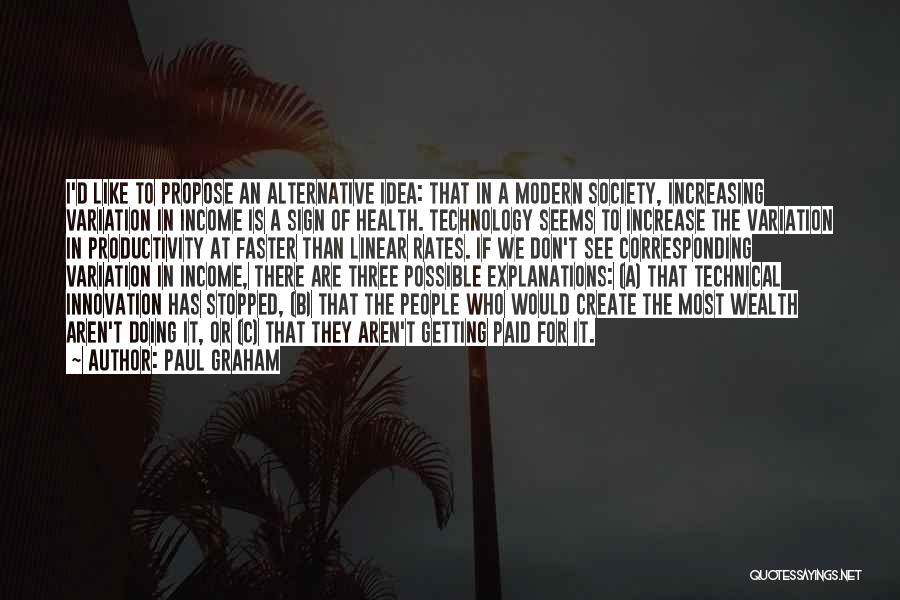 I'D LIKE TO PROPOSE AN ALTERNATIVE IDEA: THAT IN A MODERN SOCIETY, INCREASING VARIATION IN INCOME IS A SIGN OF HEALTH. TECHNOLOGY SEEMS TO INCREASE THE VARIATION IN PRODUCTIVITY AT FASTER THAN LINEAR RATES. IF WE DON'T SEE CORRESPONDING VARIATION IN INCOME, THERE ARE THREE POSSIBLE EXPLANATIONS: (A) THAT TECHNICAL INNOVATION HAS STOPPED, (B) THAT THE PEOPLE WHO WOULD CREATE THE MOST WEALTH AREN'T DOING IT, OR (C) THAT THEY AREN'T GETTING PAID FOR IT.

~ AUTHOR: PAUL GRAHAM

QUOTESSAYINGS.NET